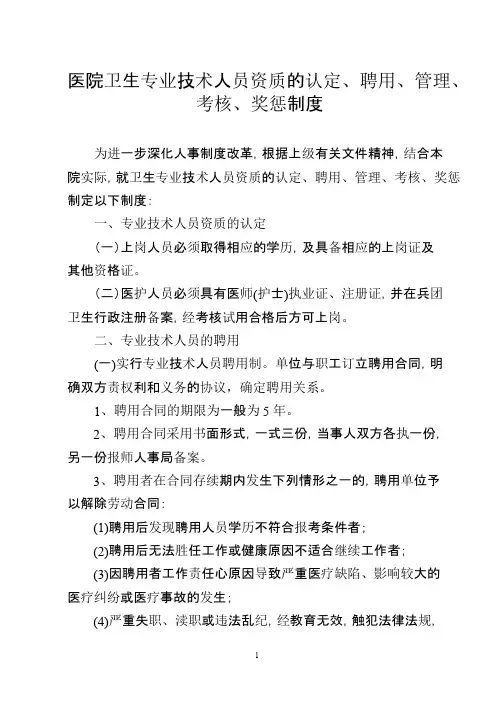 医院卫生专业技术人员资质的认定、聘用、管理、考核、奖惩制度

为进一步深化人事制度改革，根据上级有关文件精神，结合本院实际，就卫生专业技术人员资质的认定、聘用、管理、考核、奖惩制定以下制度：

一、专业技术人员资质的认定

(一)上岗人员必须取得相应的学历，及具备相应的上岗证及其他资格证。

(二)医护人员必须具有医师(护士)执业证、注册证，并在兵团卫生行政注册备案，经考核试用合格后方可上岗。

二、专业技术人员的聘用

(一)实行专业技术人员聘用制。单位与职工订立聘用合同，明确双方责权利和义务的协议，确定聘用关系。

1、聘用合同的期限为一般为 5 年。

2、聘用合同采用书面形式，一式三份，当事人双方各执一份，另一份报师人事局备案。

3、聘用者在合同存续期内发生下列情形之一的，聘用单位予以解除劳动合同：

(1)聘用后发现聘用人员学历不符合报考条件者；

(2)聘用后无法胜任工作或健康原因不适合继续工作者；

(3)因聘用者工作责任心原因导致严重医疗缺陷、影响较大的医疗纠纷或医疗事故的发生；

(4)严重失职、渎职或违法乱纪，经教育无效，触犯法律法规，

1